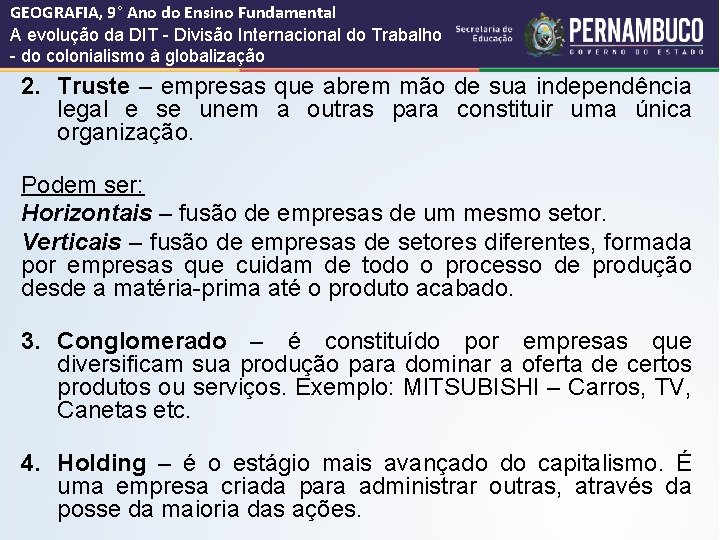 GEOGRAFIA, 9° Ano do Ensino Fundamental
A evolução da DIT - Divisão Internacional do Trabalho - do colonialismo à globalização

Secretaria de Educação

PERNAMBUCO
GOVERNO DO ESTADO

2. Truste – empresas que abrem mão de sua independência legal e se unem a outras para constituir uma única organização.

Podem ser:
Horizontais – fusão de empresas de um mesmo setor.
Verticais – fusão de empresas de setores diferentes, formada por empresas que cuidam de todo o processo de produção desde a matéria-prima até o produto acabado.

3. Conglomerado – é constituído por empresas que diversificam sua produção para dominar a oferta de certos produtos ou serviços. Exemplo: MITSUBISHI – Carros, TV, Canetas etc.

4. Holding – é o estágio mais avançado do capitalismo. É uma empresa criada para administrar outras, através da posse da maioria das ações.